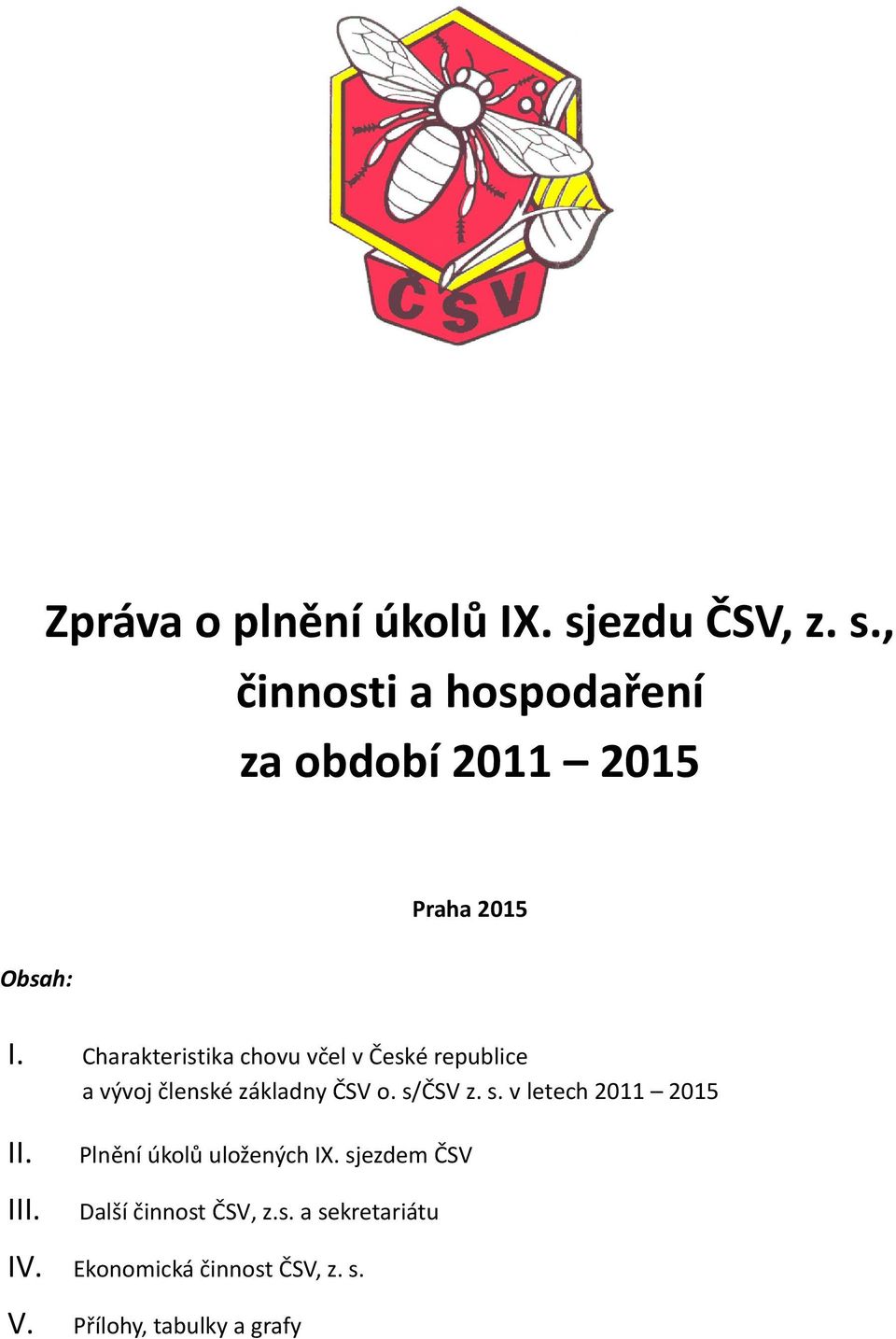 ČSV

Zpráva o plnění úkolů IX. sjezdu ČSV, z. s., činnosti a hospodaření za období 2011 – 2015

Praha 2015

Obsah:

I. Charakteristika chovu včel v České republice a vývoj členské základny ČSV o. s/ČSV z. s. v letech 2011 – 2015

II. Plnění úkolů uložených IX. sjezdem ČSV

III. Další činnost ČSV, z.s. a sekretariátu

IV. Ekonomická činnost ČSV, z. s.

V. Přílohy, tabulky a grafy